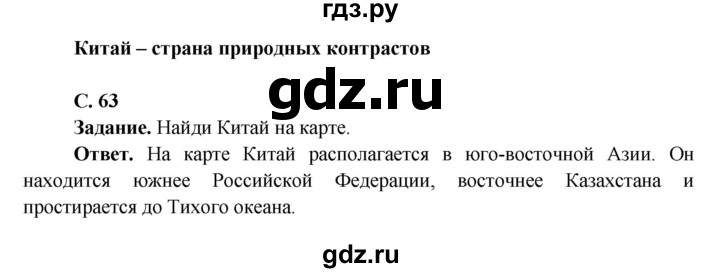 гдз.ру

Китай – страна природных контрастов

gdz.ru

С. 63

Задание. Найди Китай на карте.

Ответ. На карте Китай располагается в юго-восточной Азии. Он находится южнее Российской Федерации, восточнее Казахстана и простирается до Тихого океана.

gdz.ru